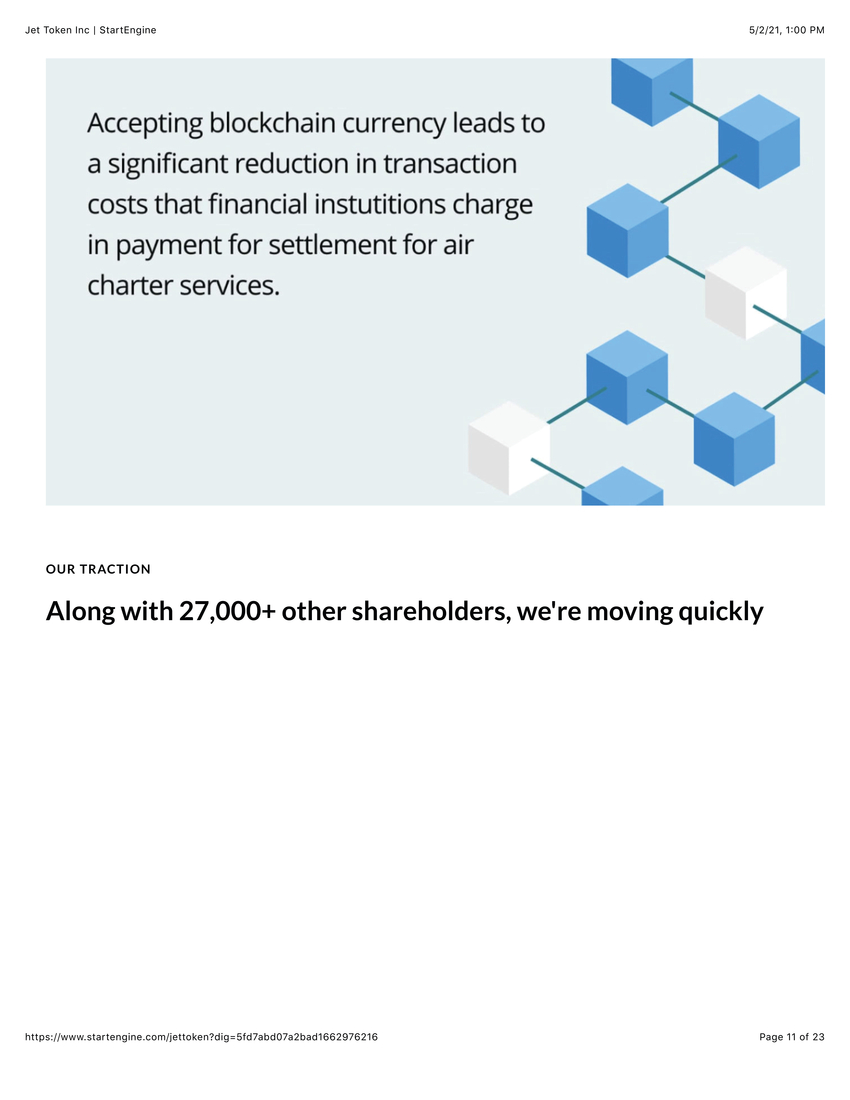 Jet Token Inc | StartEngine

5/2/21, 1:00 PM

Accepting blockchain currency leads to a significant reduction in transaction costs that financial instutitions charge in payment for settlement for air charter services.

OUR TRACTION

Along with 27,000+ other shareholders, we're moving quickly

https://www.startengine.com/jettoken?dig=5fd7abd07a2bad1662976216

Page 11 of 23